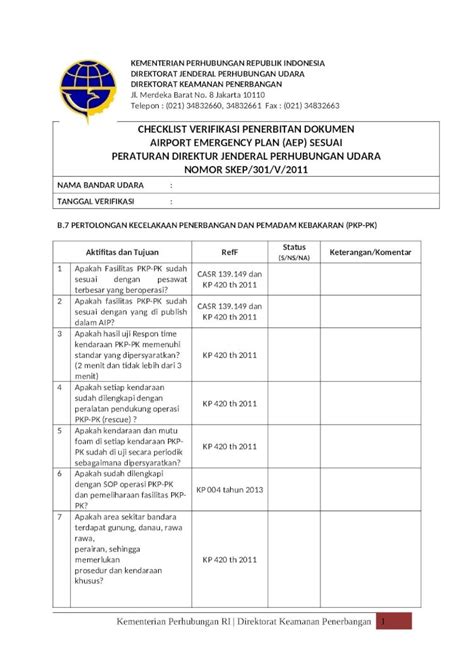 KEMENTERIAN PERHUBUNGAN REPUBLIK INDONESIA
DIREKTORAT JENDERAL PERHUBUNGAN UDARA
DIREKTORAT KEAMANAN PENERBANGAN
Jl. Merdeka Barat No. 8 Jakarta 10110
Telepon : (021) 34832660, 34832661 Fax : (021) 34832663

CHECKLIST VERIFIKASI PENERBITAN DOKUMEN
AIRPORT EMERGENCY PLAN (AEP) SESUAI
PERATURAN DIREKTUR JENDERAL PERHUBUNGAN UDARA
NOMOR SKEP/301/V/2011

NAMA BANDAR UDARA :
TANGGAL VERIFIKASI :

B.7 PERTOLONGAN KECELAKAAN PENERBANGAN DAN PEMADAM KEBAKARAN (PKP-PK)

| | Aktifitas dan Tujuan | RefF | Status (S/NS/NA) | Keterangan/Komentar |
|---|---|---|---|---|
| 1 | Apakah Fasilitas PKP-PK sudah sesuai dengan pesawat terbesar yang beroperasi? | CASR 139.149 dan KP 420 th 2011 | | |
| 2 | Apakah fasilitas PKP-PK sudah sesuai dengan yang di publish dalam AIP? | CASR 139.149 dan KP 420 th 2011 | | |
| 3 | Apakah hasil uji Respon time kendaraan PKP-PK memenuhi standar yang dipersyaratkan? (2 menit dan tidak lebih dari 3 menit) | KP 420 th 2011 | | |
| 4 | Apakah setiap kendaraan sudah dilengkapi dengan peralatan pendukung operasi PKP-PK (rescue) ? | KP 420 th 2011 | | |
| 5 | Apakah kendaraan dan mutu foam di setiap kendaraan PKP-PK sudah di uji secara periodik sebagaimana dipersyaratkan? | KP 420 th 2011 | | |
| 6 | Apakah sudah dilengkapi dengan SOP operasi PKP-PK dan pemeliharaan fasilitas PKP-PK? | KP 004 tahun 2013 | | |
| 7 | Apakah area sekitar bandara terdapat gunung, danau, rawa rawa, perairan, sehingga memerlukan prosedur dan kendaraan khusus? | KP 420 th 2011 | | |

Kementerian Perhubungan RI | Direktorat Keamanan Penerbangan 1